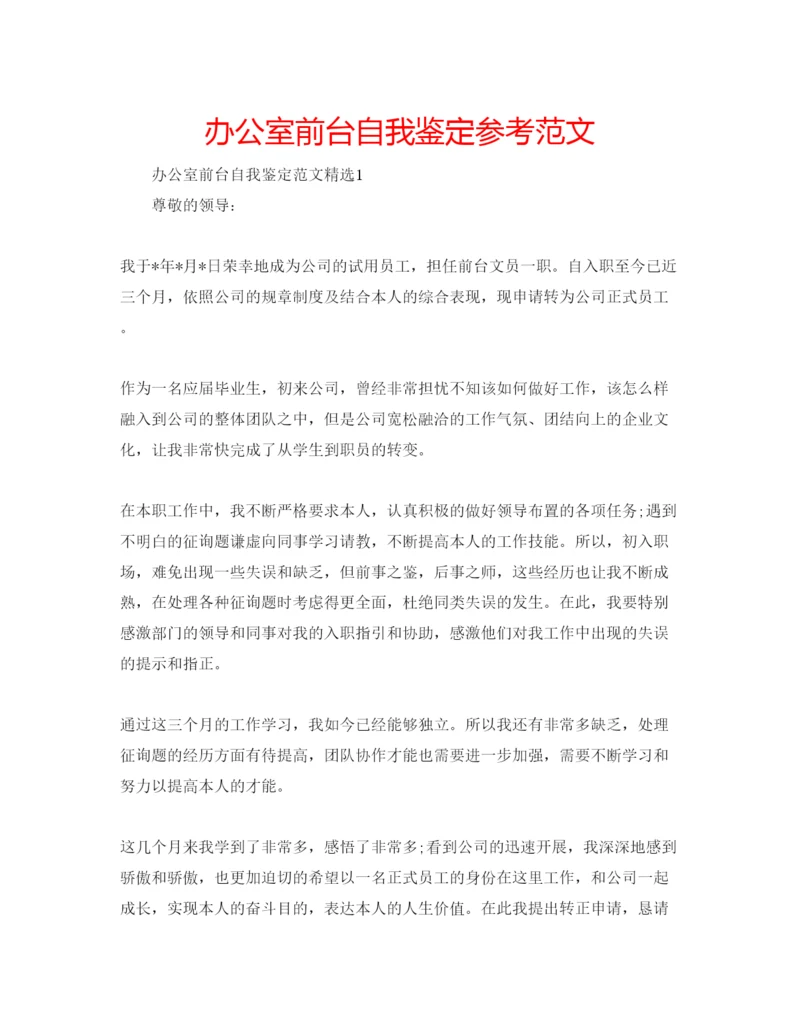 办公室前台自我鉴定参考范文

办公室前台自我鉴定范文精选1

尊敬的领导：

我于*年*月*日荣幸地成为公司的试用员工，担任前台文员一职。自入职至今已近三个月，依照公司的规章制度及结合本人的综合表现，现申请转为公司正式员工。

作为一名应届毕业生，初来公司，曾经非常担忧不知该如何做好工作，该怎么样融入到公司的整体团队之中，但是公司宽松融洽的工作气氛、团结向上的企业文化，让我非常快完成了从学生到职员的转变。

在本职工作中，我不断严格要求本人，认真积极的做好领导布置的各项任务;遇到不明白的征询题谦虚向同事学习请教，不断提高本人的工作技能。所以，初入职场，难免出现一些失误和缺乏，但前事之鉴，后事之师，这些经历也让我不断成熟，在处理各种征询题时考虑得更全面，杜绝同类失误的发生。在此，我要特别感激部门的领导和同事对我的入职指引和协助，感激他们对我工作中出现的失误的提示和指正。

通过这三个月的工作学习，我如今已经能够独立。所以我还有非常多缺乏，处理征询题的经历方面有待提高，团队协作才能也需要进一步加强，需要不断学习和努力以提高本人的才能。

这几个月来我学到了非常多，感悟了非常多;看到公司的迅速开展，我深深地感到骄傲和骄傲，也更加迫切的希望以一名正式员工的身份在这里工作，和公司一起成长，实现本人的奋斗目的，表达本人的人生价值。在此我提出转正申请，恳请